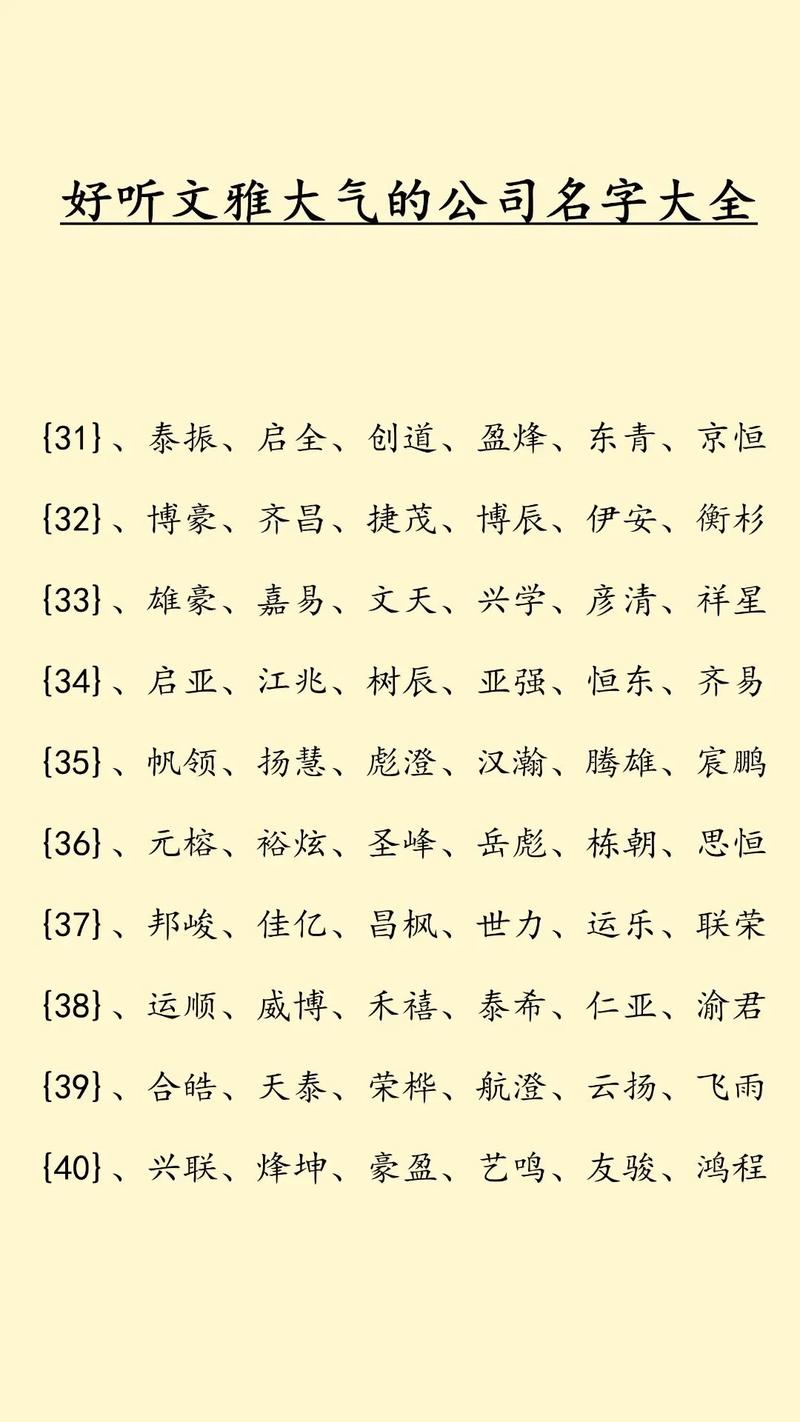 好听文雅大气的公司名字大全

{31}、泰振、启全、创道、盈烽、东青、京恒

{32}、博豪、齐昌、捷茂、博辰、伊安、衡杉

{33}、雄豪、嘉易、文天、兴学、彦清、祥星

{34}、启亚、江兆、树辰、亚强、恒东、齐易

{35}、帆领、扬慧、彪澄、汉瀚、腾雄、宸鹏

{36}、元榕、裕炫、圣峰、岳彪、栋朝、思恒

{37}、邦峻、佳亿、昌枫、世力、运乐、联荣

{38}、运顺、威博、禾禧、泰希、仁亚、渝君

{39}、合皓、天泰、荣桦、航澄、云扬、飞雨

{40}、兴联、烽坤、豪盈、艺鸣、友骏、鸿程